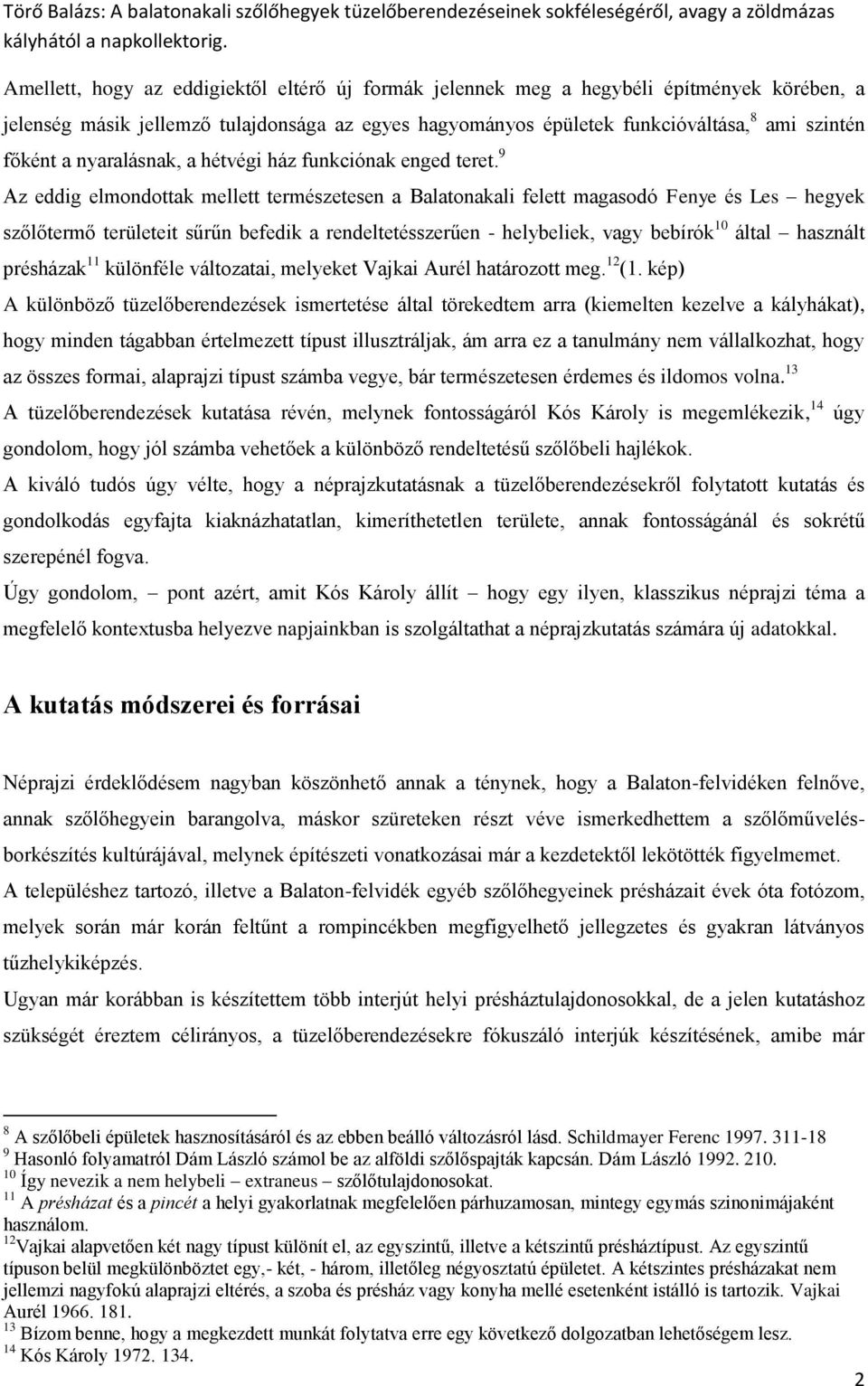 Törő Balázs: A balatonakali szőlőhegyek tüzelőberendezéseinek sokféleségéről, avagy a zöldmázas kályhától a napkollektorig.

Amellett, hogy az eddigiektől eltérő új formák jelennek meg a hegybéli építmények körében, a jelenség másik jellemző tulajdonsága az egyes hagyományos épületek funkcióváltása,$^{8}$ ami szintén főként a nyaralásnak, a hétvégi ház funkciónak enged teret.$^{9}$

Az eddig elmondottak mellett természetesen a Balatonakali felett magasodó Fenye és Les – hegyek szőlőtermő területeit sűrűn befedik a rendeltetésszerűen - helybeliek, vagy bebírók$^{10}$ által – használt présházak$^{11}$ különféle változatai, melyeket Vajkai Aurél határozott meg.$^{12}$(1. kép)

A különböző tüzelőberendezések ismertetése által törekedtem arra (kiemelten kezelve a kályhákat), hogy minden tágabban értelmezett típust illusztráljak, ám arra ez a tanulmány nem vállalkozhat, hogy az összes formai, alaprajzi típust számba vegye, bár természetesen érdemes és ildomos volna.$^{13}$

A tüzelőberendezések kutatása révén, melynek fontosságáról Kós Károly is megemlékezik,$^{14}$ úgy gondolom, hogy jól számba vehetőek a különböző rendeltetésű szőlőbeli hajlékok.

A kiváló tudós úgy vélte, hogy a néprajzkutatásnak a tüzelőberendezésekről folytatott kutatás és gondolkodás egyfajta kiaknázhatatlan, kimeríthetetlen területe, annak fontosságánál és sokrétű szerepénél fogva.

Úgy gondolom, – pont azért, amit Kós Károly állít – hogy egy ilyen, klasszikus néprajzi téma a megfelelő kontextusba helyezve napjainkban is szolgáltathat a néprajzkutatás számára új adatokkal.

A kutatás módszerei és forrásai

Néprajzi érdeklődésem nagyban köszönhető annak a ténynek, hogy a Balaton-felvidéken felnőve, annak szőlőhegyein barangolva, máskor szüreteken részt véve ismerkedhettem a szőlőművelés-borkészítés kultúrájával, melynek építészeti vonatkozásai már a kezdetektől lekötötték figyelmemet.

A településhez tartozó, illetve a Balaton-felvidék egyéb szőlőhegyeinek présházait évek óta fotózom, melyek során már korán feltűnt a rompincékben megfigyelhető jellegzetes és gyakran látványos tűzhelykiképzés.

Ugyan már korábban is készítettem több interjút helyi présháztulajdonosokkal, de a jelen kutatáshoz szükségét éreztem célirányos, a tüzelőberendezésekre fókuszáló interjúk készítésének, amibe már

$^{8}$ A szőlőbeli épületek hasznosításáról és az ebben beálló változásról lásd. Schildmayer Ferenc 1997. 311-18
$^{9}$ Hasonló folyamatról Dám László számol be az alföldi szőlőspajták kapcsán. Dám László 1992. 210.
$^{10}$ Így nevezik a nem helybeli – extraneus – szőlőtulajdonosokat.
$^{11}$ A présházat és a pincét a helyi gyakorlatnak megfelelően párhuzamosan, mintegy egymás szinonimájaként használom.
$^{12}$Vajkai alapvetően két nagy típust különít el, az egyszintű, illetve a kétszintű présháztípust. Az egyszintű típuson belül megkülönböztet egy,- két, - három, illetőleg négyosztatú épületet. A kétszintes présházakat nem jellemzi nagyfokú alaprajzi eltérés, a szoba és présház vagy konyha mellé esetenként istálló is tartozik. Vajkai Aurél 1966. 181.
$^{13}$ Bízom benne, hogy a megkezdett munkát folytatva erre egy következő dolgozatban lehetőségem lesz.
$^{14}$ Kós Károly 1972. 134.

2